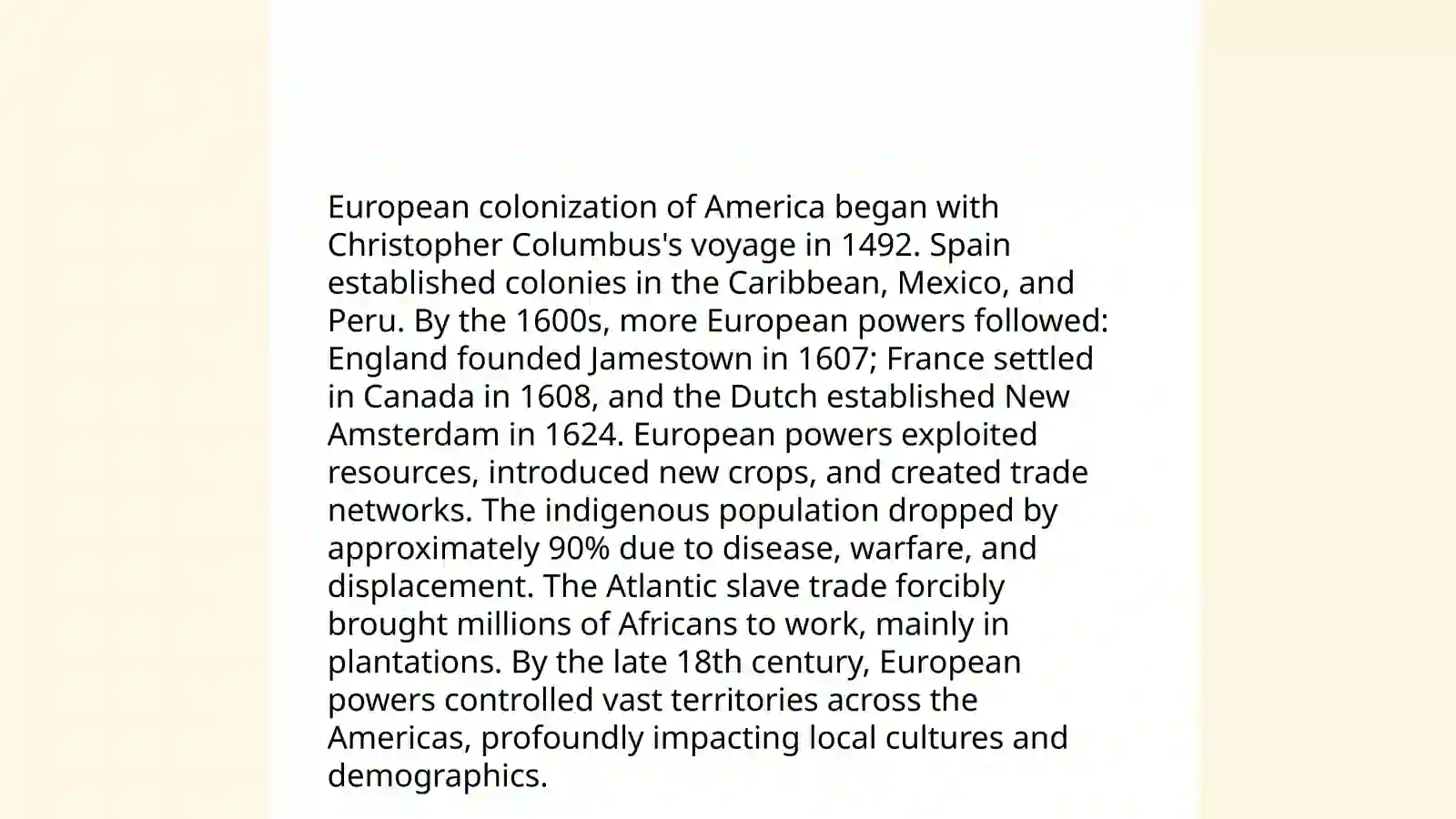 European colonization of America began with Christopher Columbus's voyage in 1492. Spain established colonies in the Caribbean, Mexico, and Peru. By the 1600s, more European powers followed: England founded Jamestown in 1607; France settled in Canada in 1608, and the Dutch established New Amsterdam in 1624. European powers exploited resources, introduced new crops, and created trade networks. The indigenous population dropped by approximately 90% due to disease, warfare, and displacement. The Atlantic slave trade forcibly brought millions of Africans to work, mainly in plantations. By the late 18th century, European powers controlled vast territories across the Americas, profoundly impacting local cultures and demographics.